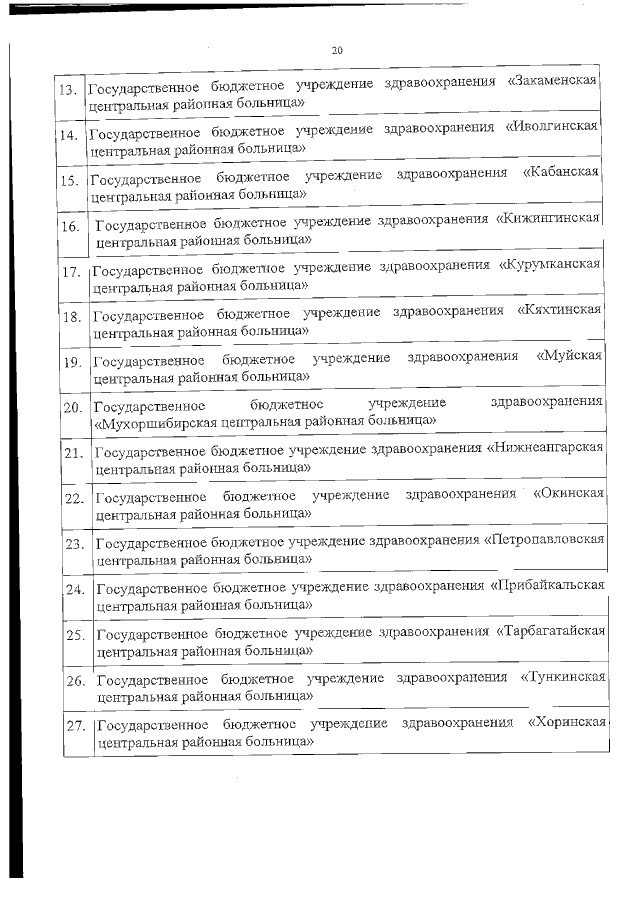 20

| | |
|---|---|
| 13. | Государственное бюджетное учреждение здравоохранения «Закаменская центральная районная больница» |
| 14. | Государственное бюджетное учреждение здравоохранения «Иволгинская центральная районная больница» |
| 15. | Государственное бюджетное учреждение здравоохранения «Кабанская центральная районная больница» |
| 16. | Государственное бюджетное учреждение здравоохранения «Кижингинская центральная районная больница» |
| 17. | Государственное бюджетное учреждение здравоохранения «Курумканская центральная районная больница» |
| 18. | Государственное бюджетное учреждение здравоохранения «Кяхтинская центральная районная больница» |
| 19. | Государственное бюджетное учреждение здравоохранения «Муйская центральная районная больница» |
| 20. | Государственное бюджетное учреждение здравоохранения «Мухоршибирская центральная районная больница» |
| 21. | Государственное бюджетное учреждение здравоохранения «Нижнеангарская центральная районная больница» |
| 22. | Государственное бюджетное учреждение здравоохранения «Окинская центральная районная больница» |
| 23. | Государственное бюджетное учреждение здравоохранения «Петропавловская центральная районная больница» |
| 24. | Государственное бюджетное учреждение здравоохранения «Прибайкальская центральная районная больница» |
| 25. | Государственное бюджетное учреждение здравоохранения «Тарбагатайская центральная районная больница» |
| 26. | Государственное бюджетное учреждение здравоохранения «Тункинская центральная районная больница» |
| 27. | Государственное бюджетное учреждение здравоохранения «Хоринская центральная районная больница» |